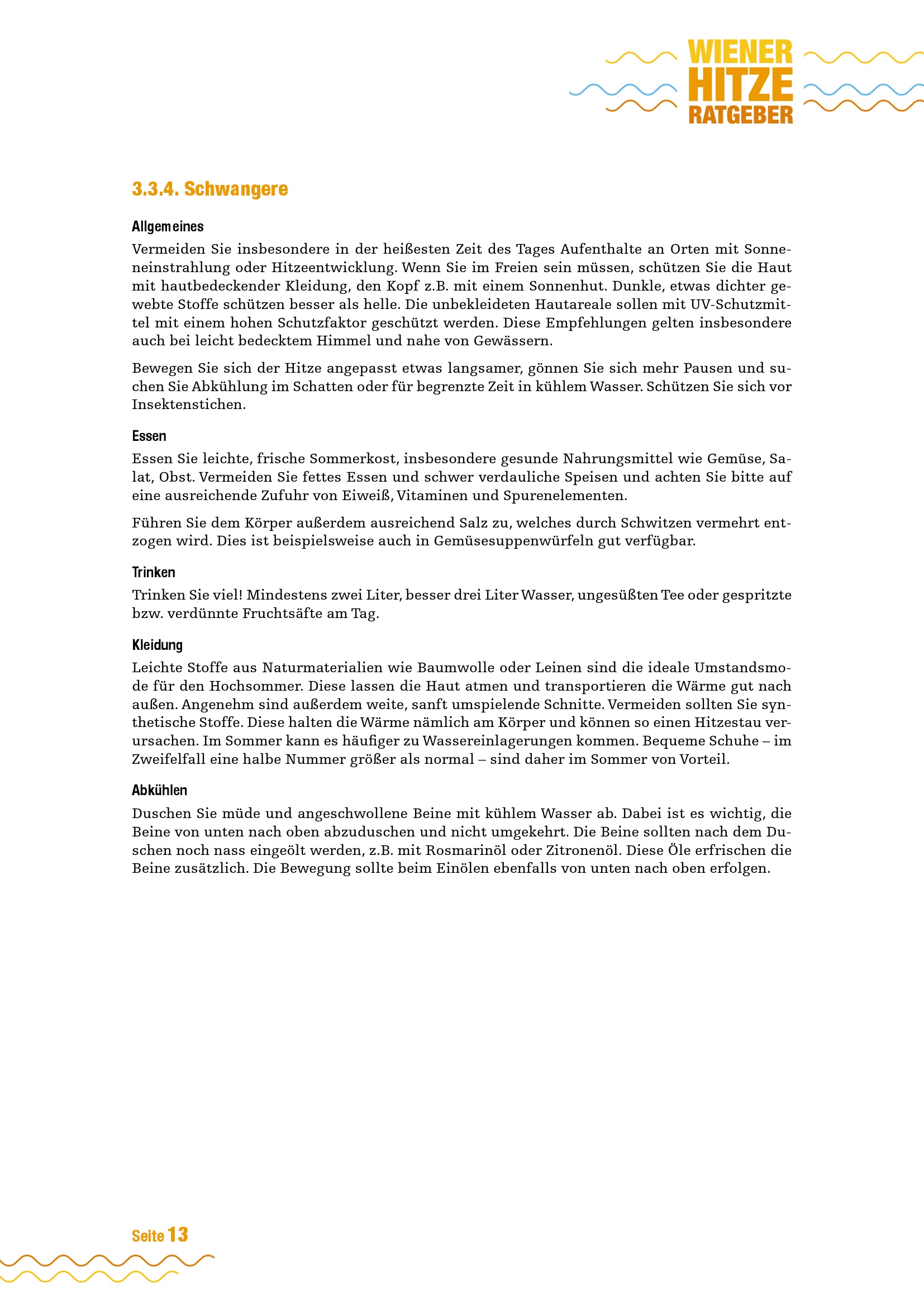 WIENER
HITZE
RATGEBER

3.3.4. Schwangere

Allgemeines

Vermeiden Sie insbesondere in der heißesten Zeit des Tages Aufenthalte an Orten mit Sonneneinstrahlung oder Hitzeentwicklung. Wenn Sie im Freien sein müssen, schützen Sie die Haut mit hautbedeckender Kleidung, den Kopf z.B. mit einem Sonnenhut. Dunkle, etwas dichter gewebte Stoffe schützen besser als helle. Die unbekleideten Hautareale sollen mit UV-Schutzmittel mit einem hohen Schutzfaktor geschützt werden. Diese Empfehlungen gelten insbesondere auch bei leicht bedecktem Himmel und nahe von Gewässern.

Bewegen Sie sich der Hitze angepasst etwas langsamer, gönnen Sie sich mehr Pausen und suchen Sie Abkühlung im Schatten oder für begrenzte Zeit in kühlem Wasser. Schützen Sie sich vor Insektenstichen.

Essen

Essen Sie leichte, frische Sommerkost, insbesondere gesunde Nahrungsmittel wie Gemüse, Salat, Obst. Vermeiden Sie fettes Essen und schwer verdauliche Speisen und achten Sie bitte auf eine ausreichende Zufuhr von Eiweiß, Vitaminen und Spurenelementen.

Führen Sie dem Körper außerdem ausreichend Salz zu, welches durch Schwitzen vermehrt entzogen wird. Dies ist beispielsweise auch in Gemüsesuppenwürfeln gut verfügbar.

Trinken

Trinken Sie viel! Mindestens zwei Liter, besser drei Liter Wasser, ungesüßten Tee oder gespritzte bzw. verdünnte Fruchtsäfte am Tag.

Kleidung

Leichte Stoffe aus Naturmaterialien wie Baumwolle oder Leinen sind die ideale Umstandsmode für den Hochsommer. Diese lassen die Haut atmen und transportieren die Wärme gut nach außen. Angenehm sind außerdem weite, sanft umspielende Schnitte. Vermeiden sollten Sie synthetische Stoffe. Diese halten die Wärme nämlich am Körper und können so einen Hitzestau verursachen. Im Sommer kann es häufiger zu Wassereinlagerungen kommen. Bequeme Schuhe – im Zweifelfall eine halbe Nummer größer als normal – sind daher im Sommer von Vorteil.

Abkühlen

Duschen Sie müde und angeschwollene Beine mit kühlem Wasser ab. Dabei ist es wichtig, die Beine von unten nach oben abzuduschen und nicht umgekehrt. Die Beine sollten nach dem Duschen noch nass eingeölt werden, z.B. mit Rosmarinöl oder Zitronenöl. Diese Öle erfrischen die Beine zusätzlich. Die Bewegung sollte beim Einölen ebenfalls von unten nach oben erfolgen.

Seite 13